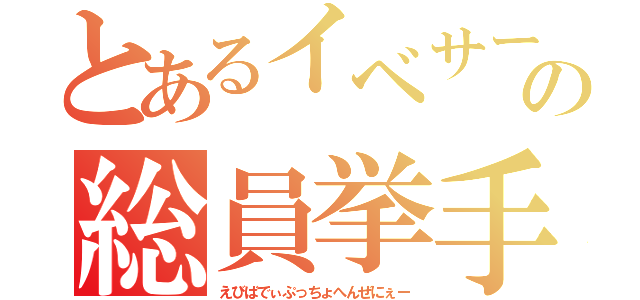 とあるイベサーの
総員挙手
えびばでぃぷっちょへんぜにぇー